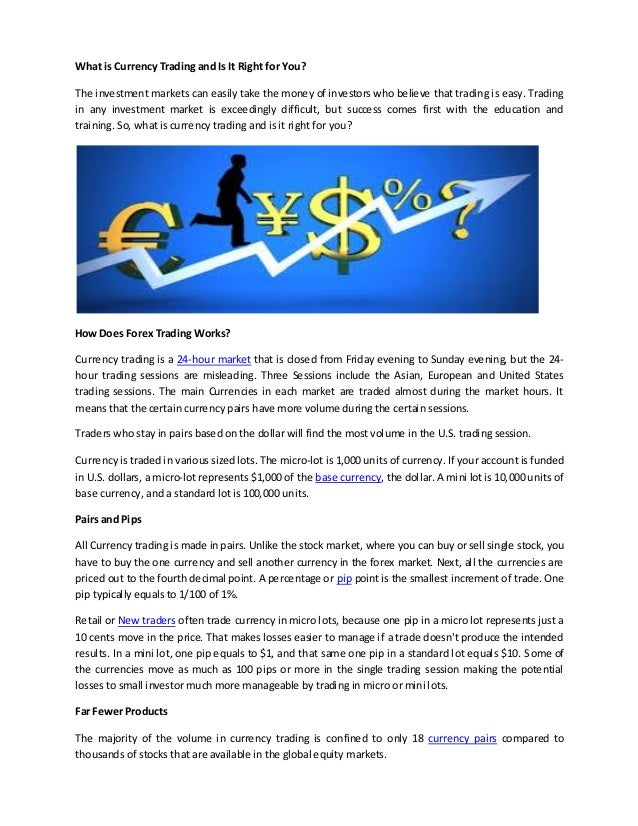 What is Currency Trading and Is It Right for You?

The investment markets can easily take the money of investors who believe that trading is easy. Trading in any investment market is exceedingly difficult, but success comes first with the education and training. So, what is currency trading and is it right for you?

€ ¥ $ % ?

How Does Forex Trading Works?

Currency trading is a 24-hour market that is closed from Friday evening to Sunday evening, but the 24-hour trading sessions are misleading. Three Sessions include the Asian, European and United States trading sessions. The main Currencies in each market are traded almost during the market hours. It means that the certain currency pairs have more volume during the certain sessions.

Traders who stay in pairs based on the dollar will find the most volume in the U.S. trading session.

Currency is traded in various sized lots. The micro-lot is 1,000 units of currency. If your account is funded in U.S. dollars, a micro-lot represents $1,000 of the base currency, the dollar. A mini lot is 10,000 units of base currency, and a standard lot is 100,000 units.

Pairs and Pips

All Currency trading is made in pairs. Unlike the stock market, where you can buy or sell single stock, you have to buy the one currency and sell another currency in the forex market. Next, all the currencies are priced out to the fourth decimal point. A percentage or pip point is the smallest increment of trade. One pip typically equals to 1/100 of 1%.

Retail or New traders often trade currency in micro lots, because one pip in a micro lot represents just a 10 cents move in the price. That makes losses easier to manage if a trade doesn't produce the intended results. In a mini lot, one pip equals to $1, and that same one pip in a standard lot equals $10. Some of the currencies move as much as 100 pips or more in the single trading session making the potential losses to small investor much more manageable by trading in micro or mini lots.

Far Fewer Products

The majority of the volume in currency trading is confined to only 18 currency pairs compared to thousands of stocks that are available in the global equity markets.